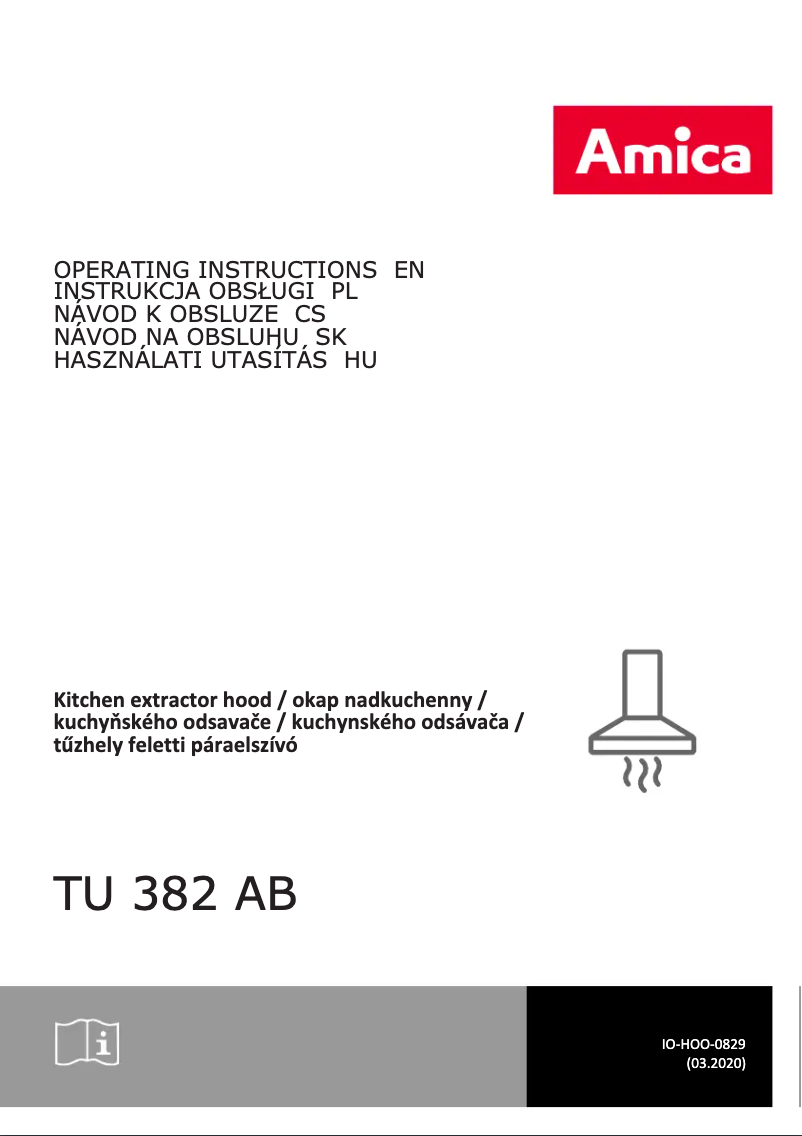 Amica

OPERATING INSTRUCTIONS EN
INSTRUKCJA OBSŁUGI PL
NÁVOD K OBSLUZE CS
NÁVOD NA OBSLUHU SK
HASZNÁLATI UTASÍTÁS HU

Kitchen extractor hood / okap nadkuchenny / kuchyňského odsavače / kuchynského odsávača / tűzhely feletti páraelszívó

TU 382 AB

IO-HOO-0829
(03.2020)